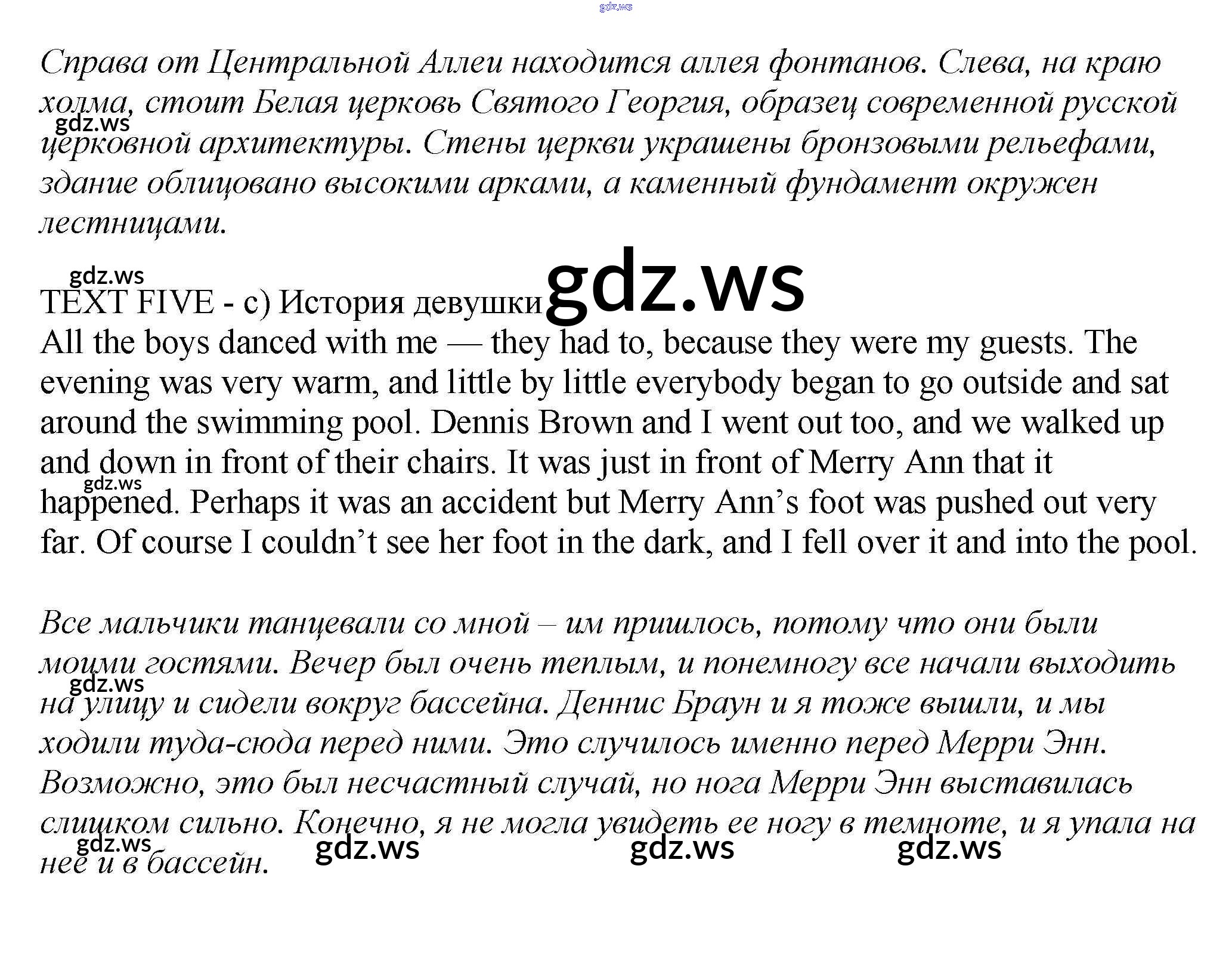 Справа от Центральной Аллеи находится аллея фонтанов. Слева, на краю холма, стоит Белая церковь Святого Георгия, образец современной русской церковной архитектуры. Стены церкви украшены бронзовыми рельефами, здание облицовано высокими арками, а каменный фундамент окружен лестницами.

TEXT FIVE - c) История девушки

All the boys danced with me — they had to, because they were my guests. The evening was very warm, and little by little everybody began to go outside and sat around the swimming pool. Dennis Brown and I went out too, and we walked up and down in front of their chairs. It was just in front of Merry Ann that it happened. Perhaps it was an accident but Merry Ann's foot was pushed out very far. Of course I couldn't see her foot in the dark, and I fell over it and into the pool.

Все мальчики танцевали со мной – им пришлось, потому что они были моими гостями. Вечер был очень теплым, и понемногу все начали выходить на улицу и сидели вокруг бассейна. Деннис Браун и я тоже вышли, и мы ходили туда-сюда перед ними. Это случилось именно перед Мерри Энн. Возможно, это был несчастный случай, но нога Мерри Энн выставилась слишком сильно. Конечно, я не могла увидеть ее ногу в темноте, и я упала на нее и в бассейн.

gdz.ws